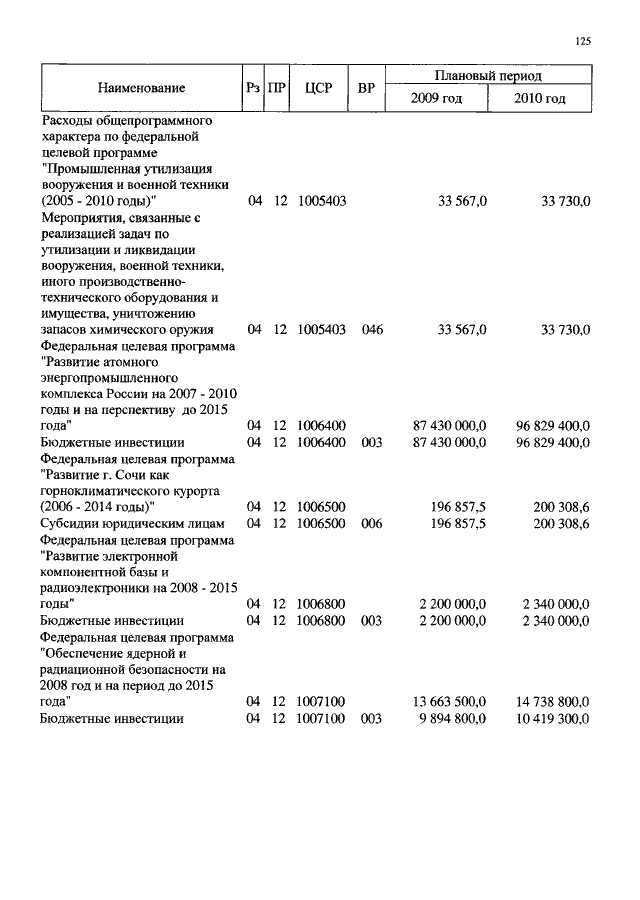 125

| Наименование | Рз | ПР | ЦСР | ВР | Плановый период 2009 год | Плановый период 2010 год |
|---|---|---|---|---|---|---|
| Расходы общепрограммного характера по федеральной целевой программе "Промышленная утилизация вооружения и военной техники (2005 - 2010 годы)" | 04 | 12 | 1005403 | | 33 567,0 | 33 730,0 |
| Мероприятия, связанные с реализацией задач по утилизации и ликвидации вооружения, военной техники, иного производственно-технического оборудования и имущества, уничтожению запасов химического оружия | 04 | 12 | 1005403 | 046 | 33 567,0 | 33 730,0 |
| Федеральная целевая программа "Развитие атомного энергопромышленного комплекса России на 2007 - 2010 годы и на перспективу до 2015 года" | 04 | 12 | 1006400 | | 87 430 000,0 | 96 829 400,0 |
| Бюджетные инвестиции | 04 | 12 | 1006400 | 003 | 87 430 000,0 | 96 829 400,0 |
| Федеральная целевая программа "Развитие г. Сочи как горноклиматического курорта (2006 - 2014 годы)" | 04 | 12 | 1006500 | | 196 857,5 | 200 308,6 |
| Субсидии юридическим лицам | 04 | 12 | 1006500 | 006 | 196 857,5 | 200 308,6 |
| Федеральная целевая программа "Развитие электронной компонентной базы и радиоэлектроники на 2008 - 2015 годы" | 04 | 12 | 1006800 | | 2 200 000,0 | 2 340 000,0 |
| Бюджетные инвестиции | 04 | 12 | 1006800 | 003 | 2 200 000,0 | 2 340 000,0 |
| Федеральная целевая программа "Обеспечение ядерной и радиационной безопасности на 2008 год и на период до 2015 года" | 04 | 12 | 1007100 | | 13 663 500,0 | 14 738 800,0 |
| Бюджетные инвестиции | 04 | 12 | 1007100 | 003 | 9 894 800,0 | 10 419 300,0 |